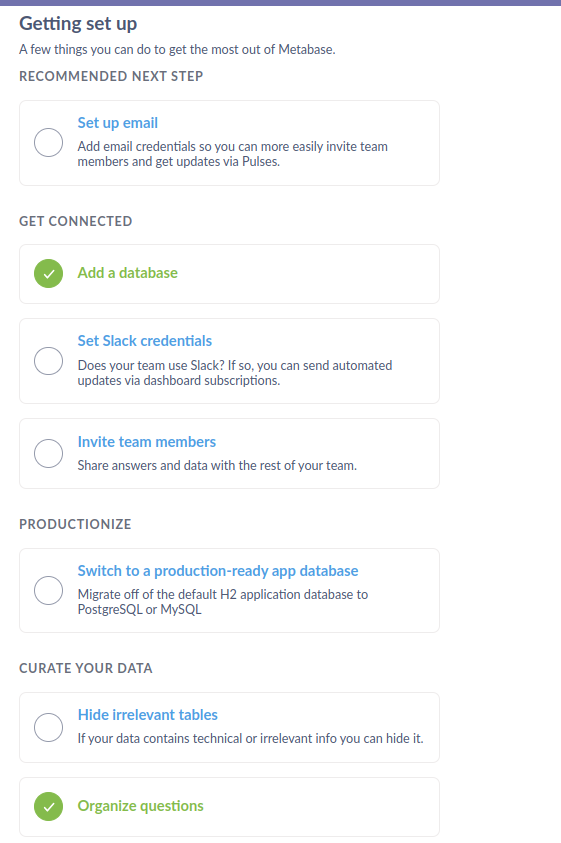 Getting set up

A few things you can do to get the most out of Metabase.

RECOMMENDED NEXT STEP

Set up email

Add email credentials so you can more easily invite team members and get updates via Pulses.

GET CONNECTED

Add a database

Set Slack credentials

Does your team use Slack? If so, you can send automated updates via dashboard subscriptions.

Invite team members

Share answers and data with the rest of your team.

PRODUCTIONIZE

Switch to a production-ready app database

Migrate off of the default H2 application database to PostgreSQL or MySQL

CURATE YOUR DATA

Hide irrelevant tables

If your data contains technical or irrelevant info you can hide it.

Organize questions